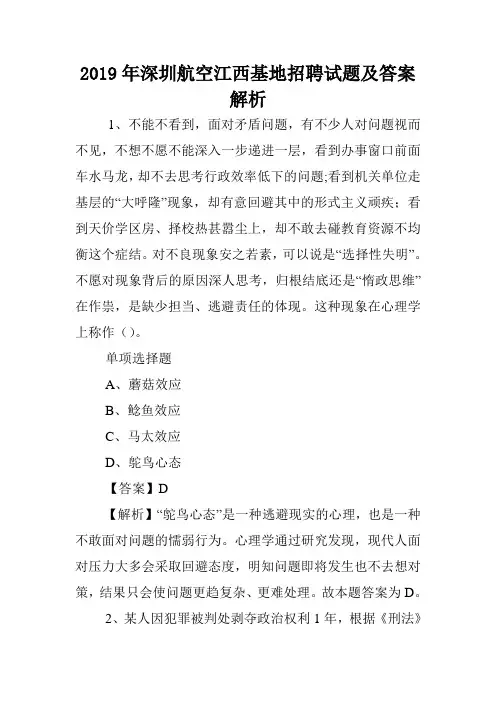 2019年深圳航空江西基地招聘试题及答案解析

1、不能不看到，面对矛盾问题，有不少人对问题视而不见，不想不愿不能深入一步递进一层，看到办事窗口前面车水马龙，却不去思考行政效率低下的问题;看到机关单位走基层的“大呼隆”现象，却有意回避其中的形式主义顽疾；看到天价学区房、择校热甚嚣尘上，却不敢去碰教育资源不均衡这个症结。对不良现象安之若素，可以说是“选择性失明”。不愿对现象背后的原因深人思考，归根结底还是“惰政思维”在作祟，是缺少担当、逃避责任的体现。这种现象在心理学上称作（）。

单项选择题

A、蘑菇效应

B、鲶鱼效应

C、马太效应

D、鸵鸟心态

【答案】D

【解析】“鸵鸟心态”是一种逃避现实的心理，也是一种不敢面对问题的懦弱行为。心理学通过研究发现，现代人面对压力大多会采取回避态度，明知问题即将发生也不去想对策，结果只会使问题更趋复杂、更难处理。故本题答案为D。

2、某人因犯罪被判处剥夺政治权利1年，根据《刑法》